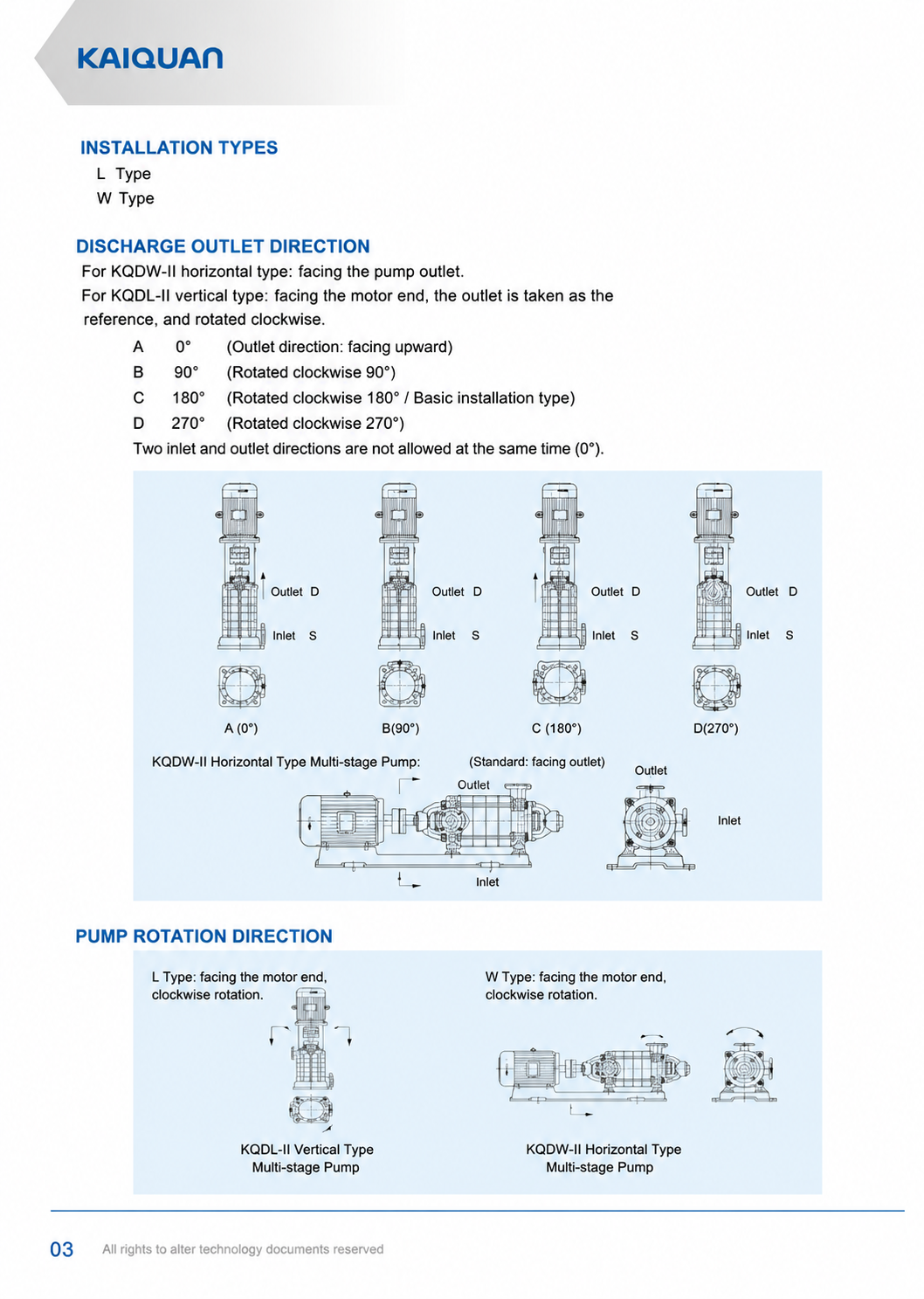 KAIQUAN

INSTALLATION TYPES
L Type
W Type

DISCHARGE OUTLET DIRECTION
For KQDW-II horizontal type: facing the pump outlet.
For KQDL-II vertical type: facing the motor end, the outlet is taken as the reference, and rotated clockwise.

A 0° (Outlet direction: facing upward)
B 90° (Rotated clockwise 90°)
C 180° (Rotated clockwise 180° / Basic installation type)
D 270° (Rotated clockwise 270°)
Two inlet and outlet directions are not allowed at the same time (0°).

Outlet D
Inlet S
A (0°)

Outlet D
Inlet S
B(90°)

Outlet D
Inlet S
C (180°)

Outlet D
Inlet S
D(270°)

KQDW-II Horizontal Type Multi-stage Pump: (Standard: facing outlet)
Outlet
Inlet
Outlet
Inlet

PUMP ROTATION DIRECTION
L Type: facing the motor end, clockwise rotation.
KQDL-II Vertical Type Multi-stage Pump

W Type: facing the motor end, clockwise rotation.
KQDW-II Horizontal Type Multi-stage Pump

03 All rights to alter technology documents reserved